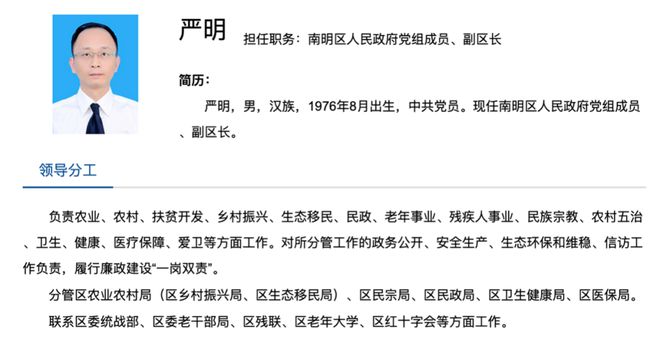 严明 担任职务：南明区人民政府党组成员、副区长

简历：

严明，男，汉族，1976年8月出生，中共党员。现任南明区人民政府党组成员、副区长。

领导分工

负责农业、农村、扶贫开发、乡村振兴、生态移民、民政、老年事业、残疾人事业、民族宗教、农村五治、卫生、健康、医疗保障、爱卫等方面工作。对所分管工作的政务公开、安全生产、生态环保和维稳、信访工作负责，履行廉政建设“一岗双责”。

分管区农业农村局（区乡村振兴局、区生态移民局）、区民宗局、区民政局、区卫生健康局、区医保局。

联系区委统战部、区委老干部局、区残联、区老年大学、区红十字会等方面工作。